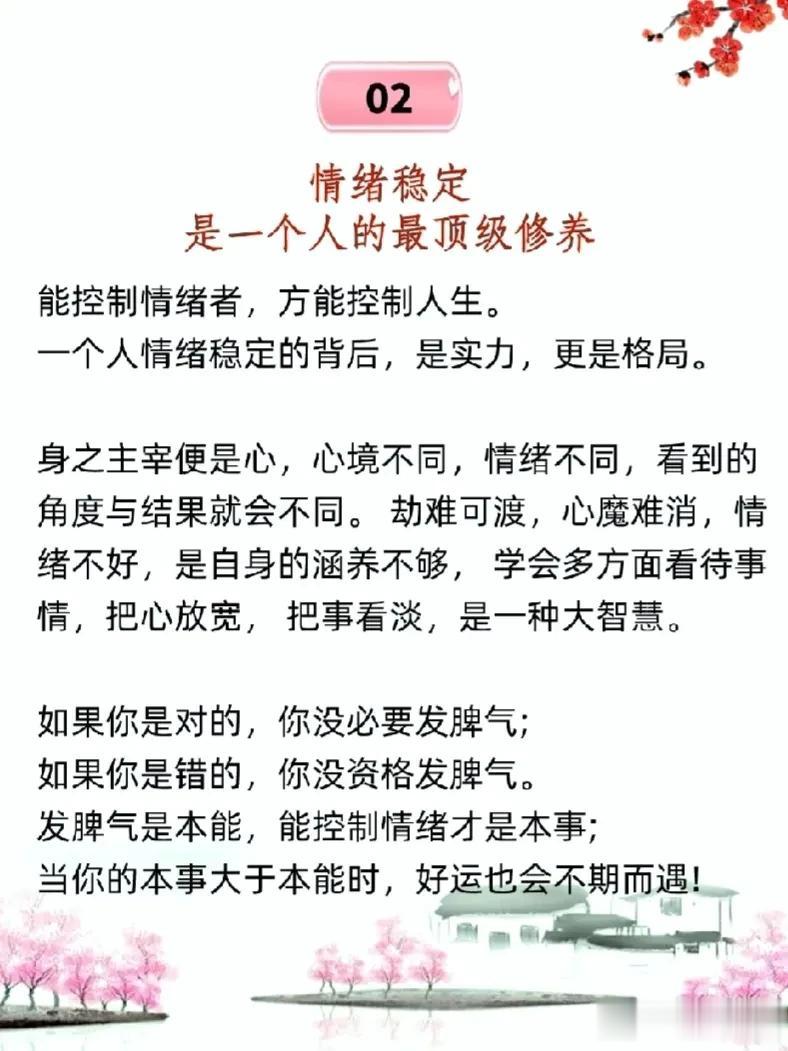 02

情绪稳定
是一个人的最顶级修养

能控制情绪者，方能控制人生。
一个人情绪稳定的背后，是实力，更是格局。

身之主宰便是心，心境不同，情绪不同，看到的角度与结果就会不同。劫难可渡，心魔难消，情绪不好，是自身的涵养不够，学会多方面看待事情，把心放宽，把事看淡，是一种大智慧。

如果你是对的，你没必要发脾气；
如果你是错的，你没资格发脾气。
发脾气是本能，能控制情绪才是本事；
当你的本事大于本能时，好运也会不期而遇！